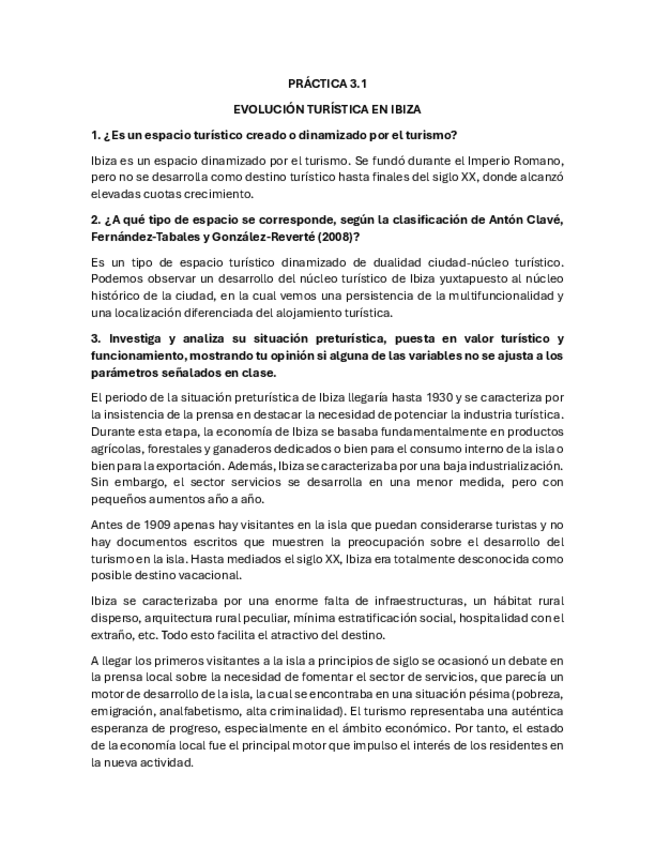 PRÁCTICA 3.1

EVOLUCIÓN TURÍSTICA EN IBIZA

1. ¿Es un espacio turístico creado o dinamizado por el turismo?

Ibiza es un espacio dinamizado por el turismo. Se fundó durante el Imperio Romano, pero no se desarrolla como destino turístico hasta finales del siglo XX, donde alcanzó elevadas cuotas crecimiento.

2. ¿A qué tipo de espacio se corresponde, según la clasificación de Antón Clavé, Fernández-Tabales y González-Reverté (2008)?

Es un tipo de espacio turístico dinamizado de dualidad ciudad-núcleo turístico. Podemos observar un desarrollo del núcleo turístico de Ibiza yuxtapuesto al núcleo histórico de la ciudad, en la cual vemos una persistencia de la multifuncionalidad y una localización diferenciada del alojamiento turística.

3. Investiga y analiza su situación preturística, puesta en valor turístico y funcionamiento, mostrando tu opinión si alguna de las variables no se ajusta a los parámetros señalados en clase.

El periodo de la situación preturística de Ibiza llegaría hasta 1930 y se caracteriza por la insistencia de la prensa en destacar la necesidad de potenciar la industria turística. Durante esta etapa, la economía de Ibiza se basaba fundamentalmente en productos agrícolas, forestales y ganaderos dedicados o bien para el consumo interno de la isla o bien para la exportación. Además, Ibiza se caracterizaba por una baja industrialización. Sin embargo, el sector servicios se desarrolla en una menor medida, pero con pequeños aumentos año a año.

Antes de 1909 apenas hay visitantes en la isla que puedan considerarse turistas y no hay documentos escritos que muestren la preocupación sobre el desarrollo del turismo en la isla. Hasta mediados el siglo XX, Ibiza era totalmente desconocida como posible destino vacacional.

Ibiza se caracterizaba por una enorme falta de infraestructuras, un hábitat rural disperso, arquitectura rural peculiar, mínima estratificación social, hospitalidad con el extraño, etc. Todo esto facilita el atractivo del destino.

A llegar los primeros visitantes a la isla a principios de siglo se ocasionó un debate en la prensa local sobre la necesidad de fomentar el sector de servicios, que parecía un motor de desarrollo de la isla, la cual se encontraba en una situación pésima (pobreza, emigración, analfabetismo, alta criminalidad). El turismo representaba una auténtica esperanza de progreso, especialmente en el ámbito económico. Por tanto, el estado de la economía local fue el principal motor que impulso el interés de los residentes en la nueva actividad.